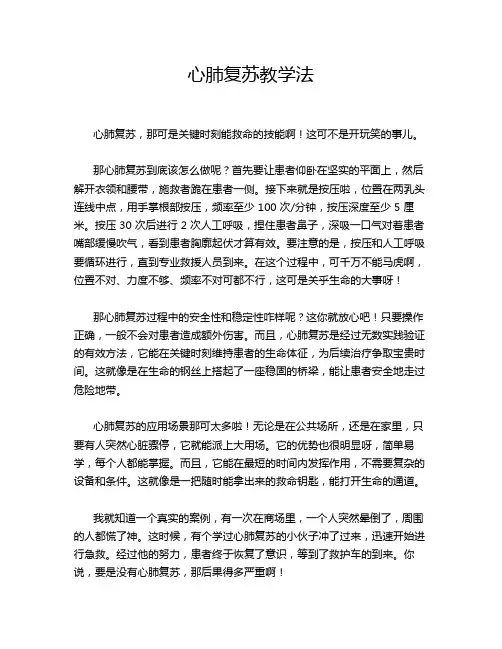 心肺复苏教学法

心肺复苏，那可是关键时刻能救命的技能啊！这可不是开玩笑的事儿。

那心肺复苏到底该怎么做呢？首先要让患者仰卧在坚实的平面上，然后解开衣领和腰带，施救者跪在患者一侧。接下来就是按压啦，位置在两乳头连线中点，用手掌根部按压，频率至少 100 次/分钟，按压深度至少 5 厘米。按压 30 次后进行 2 次人工呼吸，捏住患者鼻子，深吸一口气对着患者嘴部缓慢吹气，看到患者胸廓起伏才算有效。要注意的是，按压和人工呼吸要循环进行，直到专业救援人员到来。在这个过程中，可千万不能马虎啊，位置不对、力度不够、频率不对可都不行，这可是关乎生命的大事呀！

那心肺复苏过程中的安全性和稳定性咋样呢？这你就放心吧！只要操作正确，一般不会对患者造成额外伤害。而且，心肺复苏是经过无数实践验证的有效方法，它能在关键时刻维持患者的生命体征，为后续治疗争取宝贵时间。这就像是在生命的钢丝上搭起了一座稳固的桥梁，能让患者安全地走过危险地带。

心肺复苏的应用场景那可太多啦！无论是在公共场所，还是在家里，只要有人突然心脏骤停，它就能派上大用场。它的优势也很明显呀，简单易学，每个人都能掌握。而且，它能在最短的时间内发挥作用，不需要复杂的设备和条件。这就像是一把随时能拿出来的救命钥匙，能打开生命的通道。

我就知道一个真实的案例，有一次在商场里，一个人突然晕倒了，周围的人都慌了神。这时候，有个学过心肺复苏的小伙子冲了过来，迅速开始进行急救。经过他的努力，患者终于恢复了意识，等到了救护车的到来。你说，要是没有心肺复苏，那后果得多严重啊！